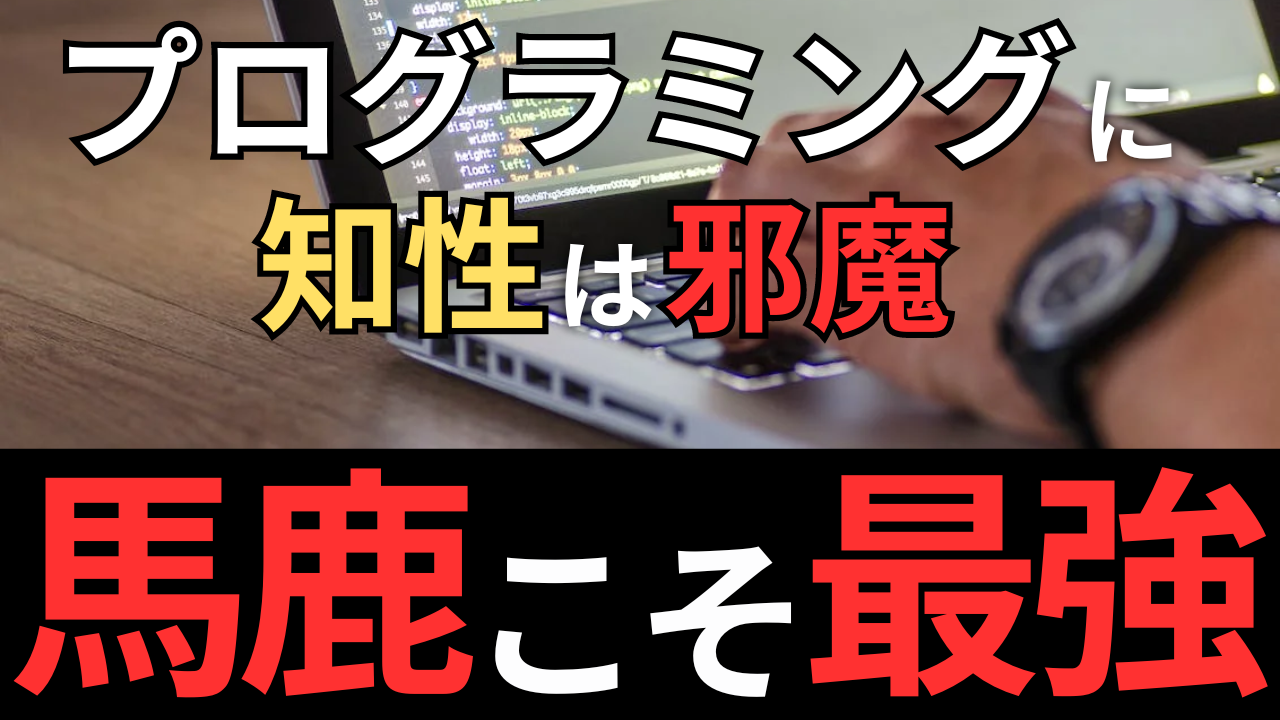 プログラミングに
知性は邪魔
馬鹿こそ最強